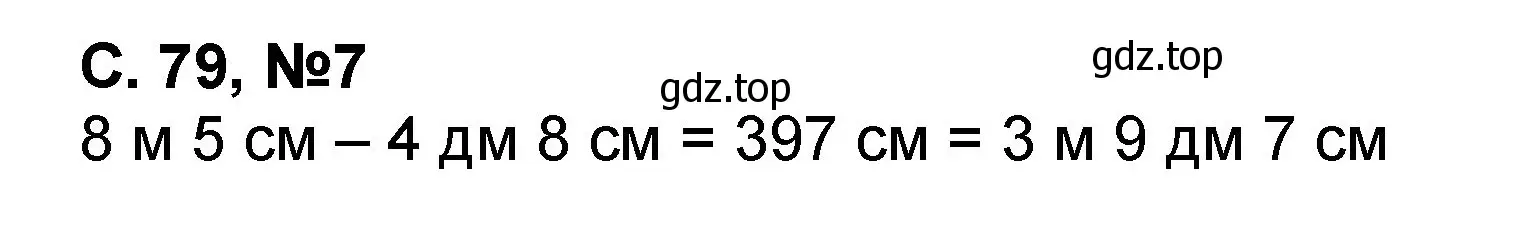 С. 79, №7

gdz.top

gdz.top

8 м 5 см – 4 дм 8 см = 397 см = 3 м 9 дм 7 см